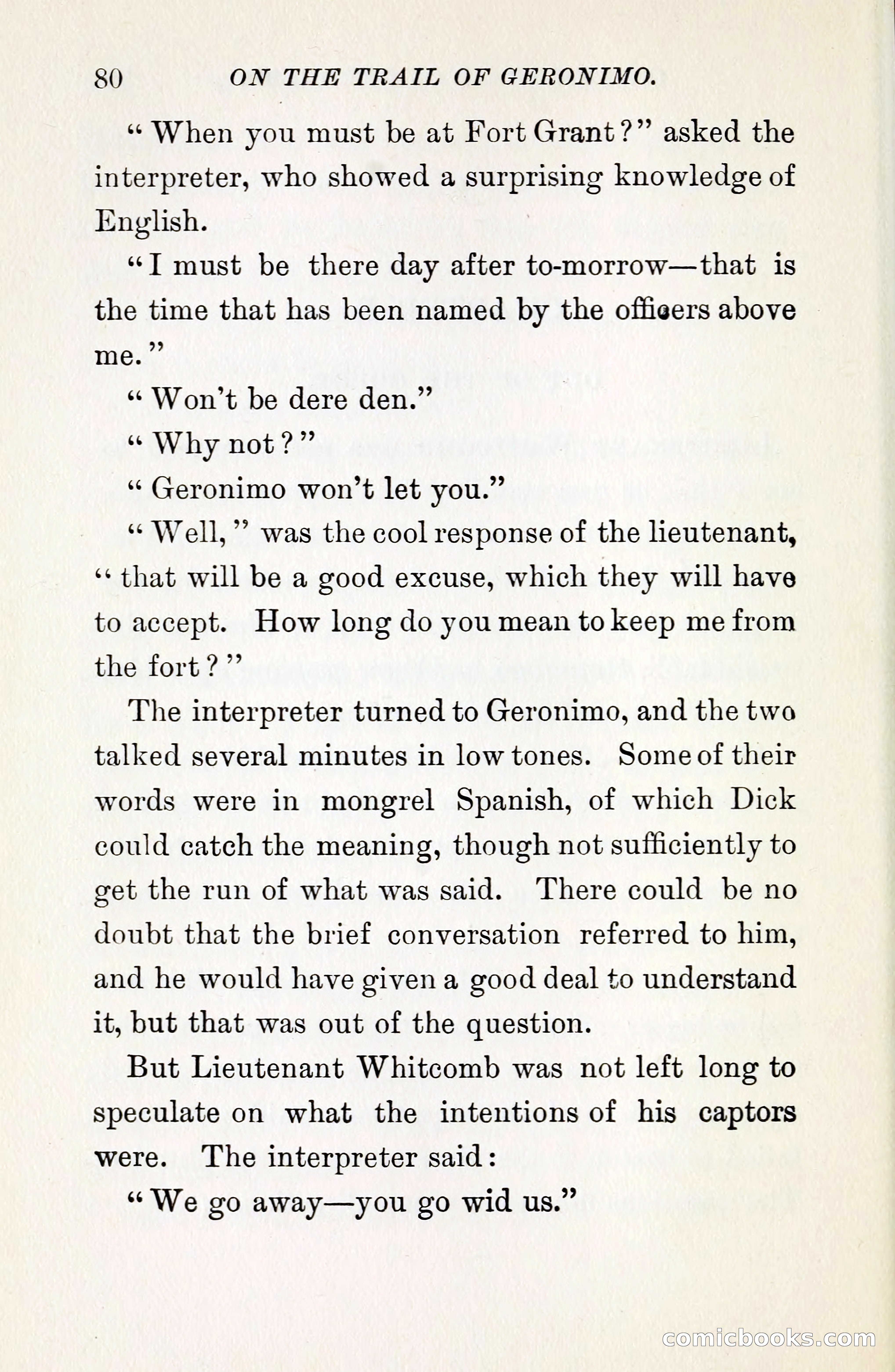 80 ON THE TRAIL OF GERONIMO.

"When you must be at Fort Grant?" asked the interpreter, who showed a surprising knowledge of English.

"I must be there day after to-morrow—that is the time that has been named by the officers above me."

"Won't be dere den."

"Why not?"

"Geronimo won't let you."

"Well," was the cool response of the lieutenant, "that will be a good excuse, which they will have to accept. How long do you mean to keep me from the fort?"

The interpreter turned to Geronimo, and the two talked several minutes in low tones. Some of their words were in mongrel Spanish, of which Dick could catch the meaning, though not sufficiently to get the run of what was said. There could be no doubt that the brief conversation referred to him, and he would have given a good deal to understand it, but that was out of the question.

But Lieutenant Whitcomb was not left long to speculate on what the intentions of his captors were. The interpreter said:

"We go away—you go wid us."

comicbooks.com